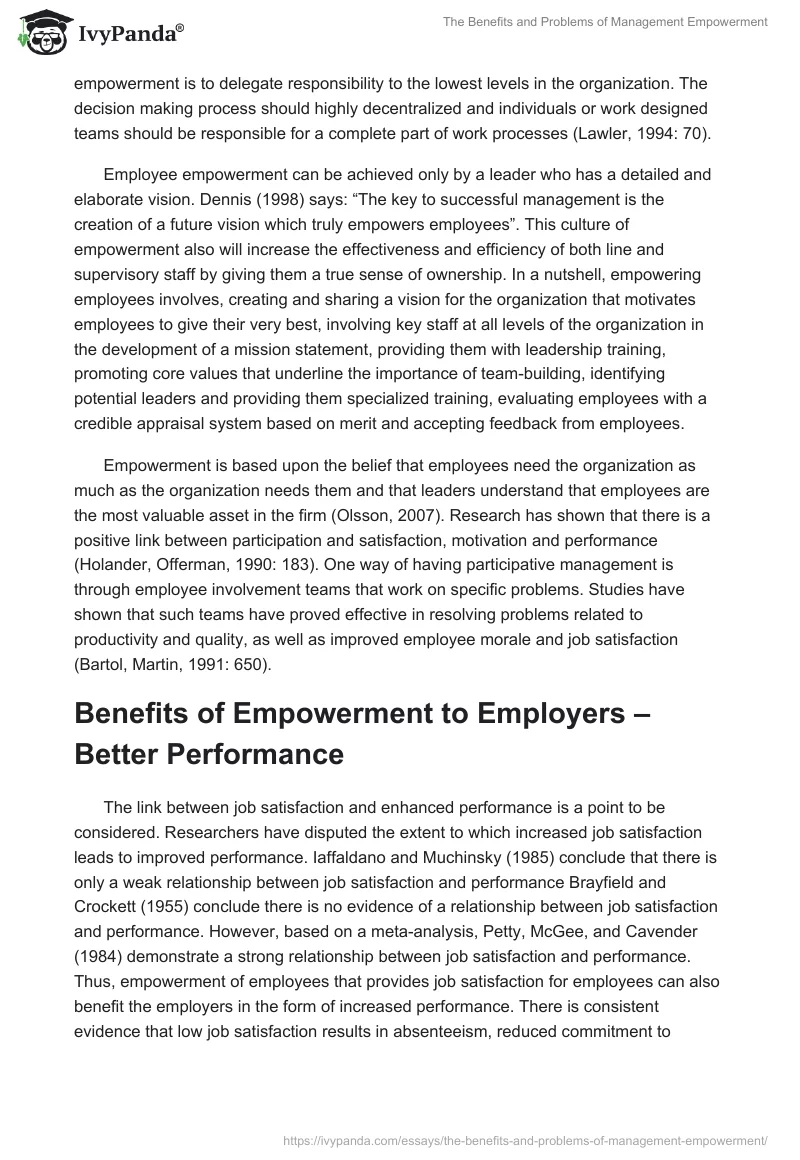 IvyPanda®

The Benefits and Problems of Management Empowerment

empowerment is to delegate responsibility to the lowest levels in the organization. The decision making process should highly decentralized and individuals or work designed teams should be responsible for a complete part of work processes (Lawler, 1994: 70).

Employee empowerment can be achieved only by a leader who has a detailed and elaborate vision. Dennis (1998) says: “The key to successful management is the creation of a future vision which truly empowers employees”. This culture of empowerment also will increase the effectiveness and efficiency of both line and supervisory staff by giving them a true sense of ownership. In a nutshell, empowering employees involves, creating and sharing a vision for the organization that motivates employees to give their very best, involving key staff at all levels of the organization in the development of a mission statement, providing them with leadership training, promoting core values that underline the importance of team-building, identifying potential leaders and providing them specialized training, evaluating employees with a credible appraisal system based on merit and accepting feedback from employees.

Empowerment is based upon the belief that employees need the organization as much as the organization needs them and that leaders understand that employees are the most valuable asset in the firm (Olsson, 2007). Research has shown that there is a positive link between participation and satisfaction, motivation and performance (Holander, Offerman, 1990: 183). One way of having participative management is through employee involvement teams that work on specific problems. Studies have shown that such teams have proved effective in resolving problems related to productivity and quality, as well as improved employee morale and job satisfaction (Bartol, Martin, 1991: 650).

Benefits of Empowerment to Employers – Better Performance

The link between job satisfaction and enhanced performance is a point to be considered. Researchers have disputed the extent to which increased job satisfaction leads to improved performance. Iaffaldano and Muchinsky (1985) conclude that there is only a weak relationship between job satisfaction and performance Brayfield and Crockett (1955) conclude there is no evidence of a relationship between job satisfaction and performance. However, based on a meta-analysis, Petty, McGee, and Cavender (1984) demonstrate a strong relationship between job satisfaction and performance. Thus, empowerment of employees that provides job satisfaction for employees can also benefit the employers in the form of increased performance. There is consistent evidence that low job satisfaction results in absenteeism, reduced commitment to

https://ivypanda.com/essays/the-benefits-and-problems-of-management-empowerment/